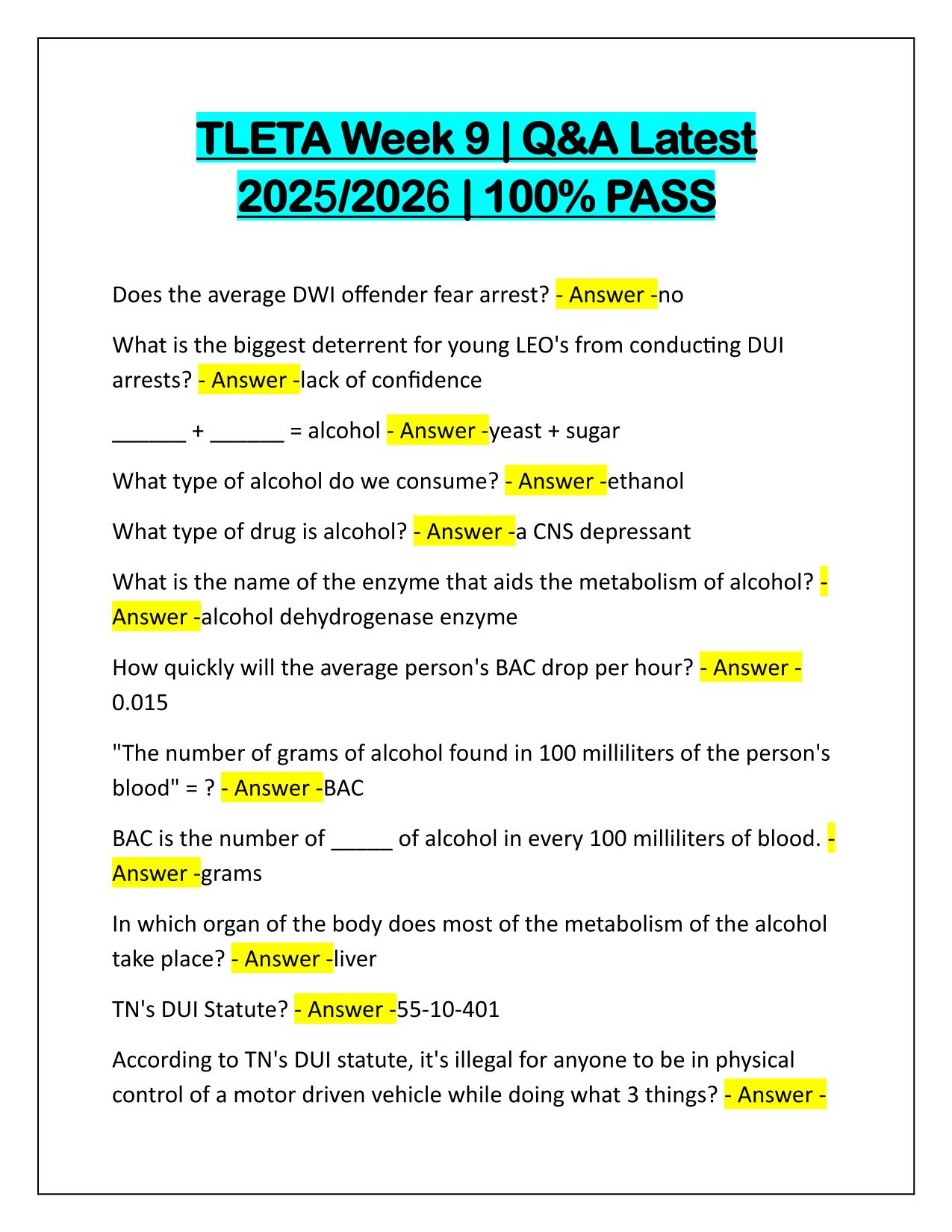 TLETA Week 9 | Q&A Latest 2025/2026 | 100% PASS

Does the average DWI offender fear arrest? - Answer -no

What is the biggest deterrent for young LEO's from conducting DUI arrests? - Answer -lack of confidence

______ + ______ = alcohol - Answer -yeast + sugar

What type of alcohol do we consume? - Answer -ethanol

What type of drug is alcohol? - Answer -a CNS depressant

What is the name of the enzyme that aids the metabolism of alcohol? - Answer -alcohol dehydrogenase enzyme

How quickly will the average person's BAC drop per hour? - Answer - 0.015

"The number of grams of alcohol found in 100 milliliters of the person's blood" = ? - Answer -BAC

BAC is the number of _____ of alcohol in every 100 milliliters of blood. - Answer -grams

In which organ of the body does most of the metabolism of the alcohol take place? - Answer -liver

TN's DUI Statute? - Answer -55-10-401

According to TN's DUI statute, it's illegal for anyone to be in physical control of a motor driven vehicle while doing what 3 things? - Answer -